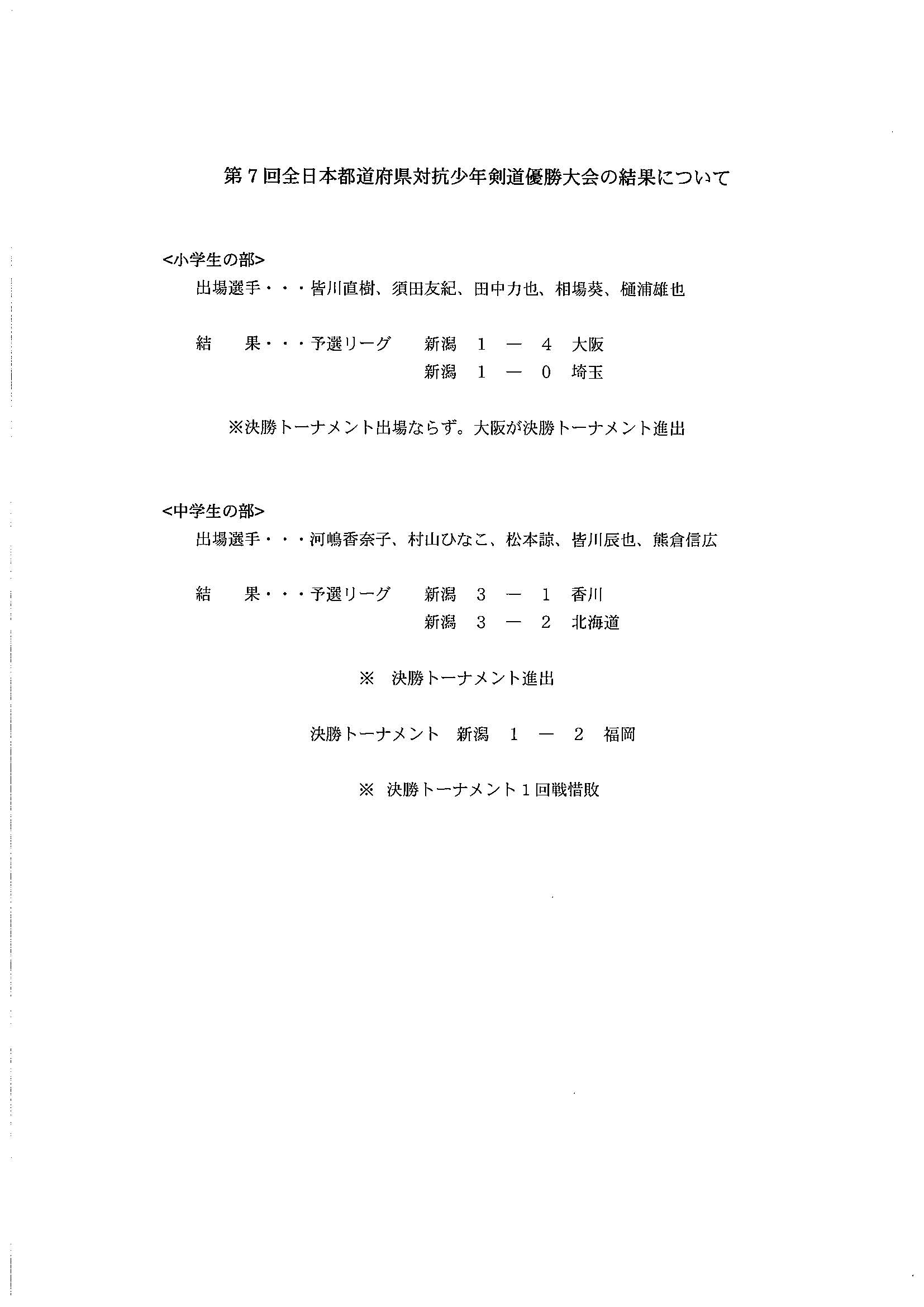 第７回全日本都道府県対抗少年剣道優勝大会の結果について

<小学生の部>

出場選手・・・皆川直樹、須田友紀、田中力也、相場葵、樋浦雄也

結　果・・・予選リーグ　新潟　１　―　４　大阪

新潟　１　―　０　埼玉

※決勝トーナメント出場ならず。大阪が決勝トーナメント進出

<中学生の部>

出場選手・・・河嶋香奈子、村山ひなこ、松本諒、皆川辰也、熊倉信広

結　果・・・予選リーグ　新潟　３　―　１　香川

新潟　３　―　２　北海道

※　決勝トーナメント進出

決勝トーナメント　新潟　１　―　２　福岡

※　決勝トーナメント１回戦惜敗